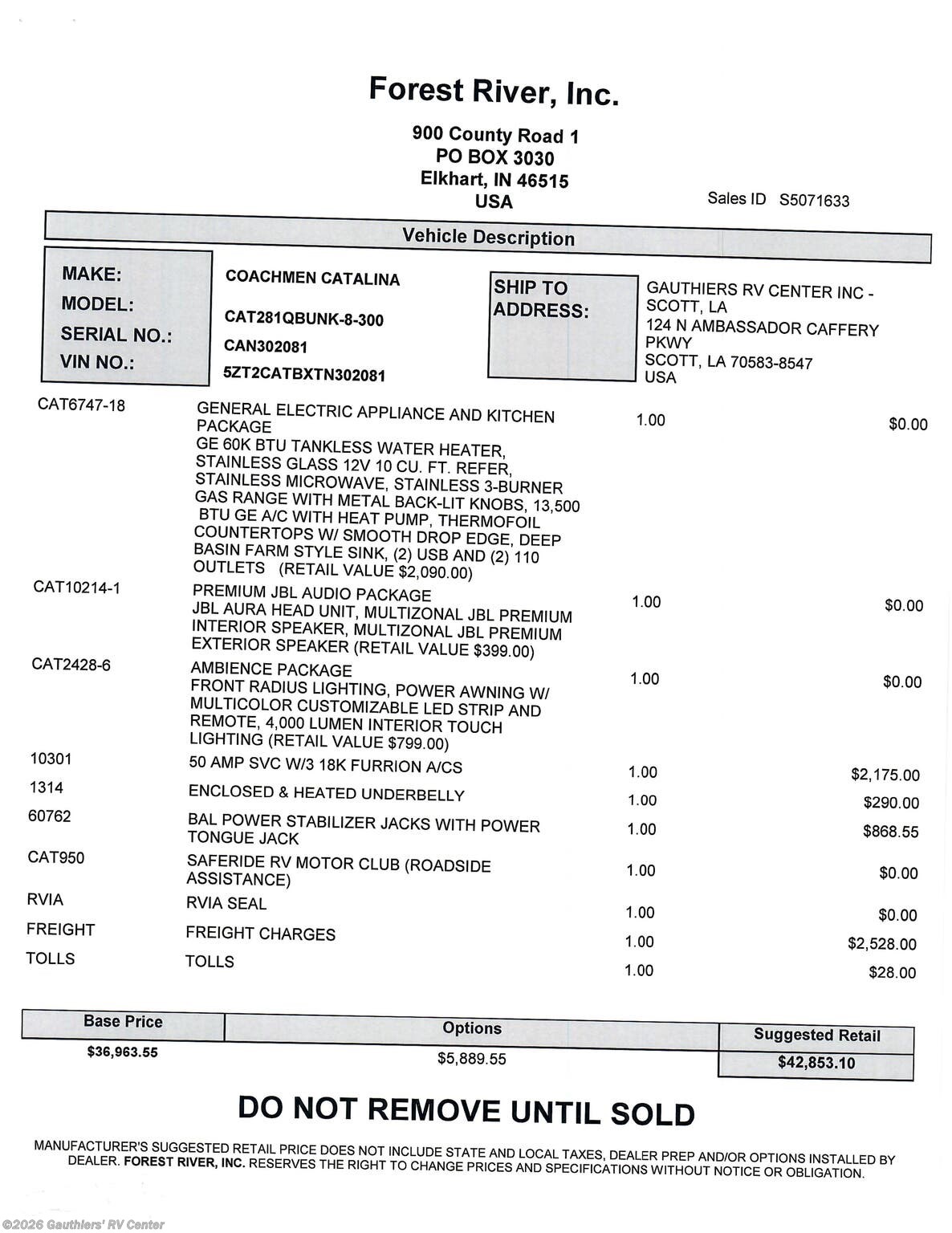 Forest River, Inc.

900 County Road 1
PO BOX 3030
Elkhart, IN 46515
USA

Sales ID S5071633

Vehicle Description

MAKE: COACHMEN CATALINA
MODEL: CAT281QBUNK-8-300
SERIAL NO.: CAN302081
VIN NO.: 5ZT2CATBXTN302081

SHIP TO ADDRESS:
GAUTHIERS RV CENTER INC - SCOTT, LA
124 N AMBASSADOR CAFFERY PKWY
SCOTT, LA 70583-8547
USA

| | | | |
|---|---|---|---|
| CAT6747-18 | GENERAL ELECTRIC APPLIANCE AND KITCHEN PACKAGE GE 60K BTU TANKLESS WATER HEATER, STAINLESS GLASS 12V 10 CU. FT. REFER, STAINLESS MICROWAVE, STAINLESS 3-BURNER GAS RANGE WITH METAL BACK-LIT KNOBS, 13,500 BTU GE A/C WITH HEAT PUMP, THERMOFOIL COUNTERTOPS W/ SMOOTH DROP EDGE, DEEP BASIN FARM STYLE SINK, (2) USB AND (2) 110 OUTLETS (RETAIL VALUE $2,090.00) | 1.00 | $0.00 |
| CAT10214-1 | PREMIUM JBL AUDIO PACKAGE JBL AURA HEAD UNIT, MULTIZONAL JBL PREMIUM INTERIOR SPEAKER, MULTIZONAL JBL PREMIUM EXTERIOR SPEAKER (RETAIL VALUE $399.00) | 1.00 | $0.00 |
| CAT2428-6 | AMBIENCE PACKAGE FRONT RADIUS LIGHTING, POWER AWNING W/ MULTICOLOR CUSTOMIZABLE LED STRIP AND REMOTE, 4,000 LUMEN INTERIOR TOUCH LIGHTING (RETAIL VALUE $799.00) | 1.00 | $0.00 |
| 10301 | 50 AMP SVC W/3 18K FURRION A/CS | 1.00 | $2,175.00 |
| 1314 | ENCLOSED & HEATED UNDERBELLY | 1.00 | $290.00 |
| 60762 | BAL POWER STABILIZER JACKS WITH POWER TONGUE JACK | 1.00 | $868.55 |
| CAT950 | SAFERIDE RV MOTOR CLUB (ROADSIDE ASSISTANCE) | 1.00 | $0.00 |
| RVIA | RVIA SEAL | 1.00 | $0.00 |
| FREIGHT | FREIGHT CHARGES | 1.00 | $2,528.00 |
| TOLLS | TOLLS | 1.00 | $28.00 |

| Base Price | Options | Suggested Retail |
|---|---|---|
| $36,963.55 | $5,889.55 | $42,853.10 |

DO NOT REMOVE UNTIL SOLD

MANUFACTURER'S SUGGESTED RETAIL PRICE DOES NOT INCLUDE STATE AND LOCAL TAXES, DEALER PREP AND/OR OPTIONS INSTALLED BY DEALER. FOREST RIVER, INC. RESERVES THE RIGHT TO CHANGE PRICES AND SPECIFICATIONS WITHOUT NOTICE OR OBLIGATION.

©2026 Gauthiers' RV Center